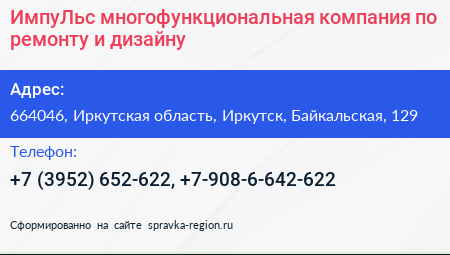 ИмпуЛьс многофункциональная компания по ремонту и дизайну

Адрес:

664046, Иркутская область, Иркутск, Байкальская, 129

Телефон:

+7 (3952) 652-622, +7-908-6-642-622

Сформированно на сайте spravka-region.ru